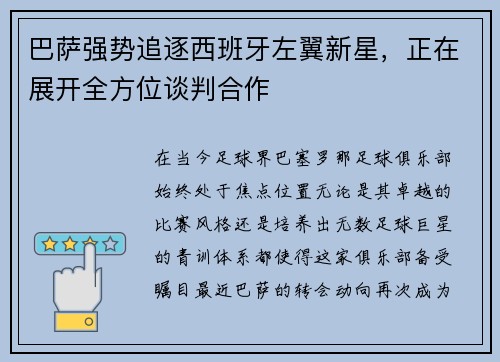 巴萨强势追逐西班牙左翼新星，正在展开全方位谈判合作

在当今足球界巴塞罗那足球俱乐部始终处于焦点位置无论是其卓越的比赛风格还是培养出无数足球巨星的青训体系都使得这家俱乐部备受瞩目最近巴萨的转会动向再次成为